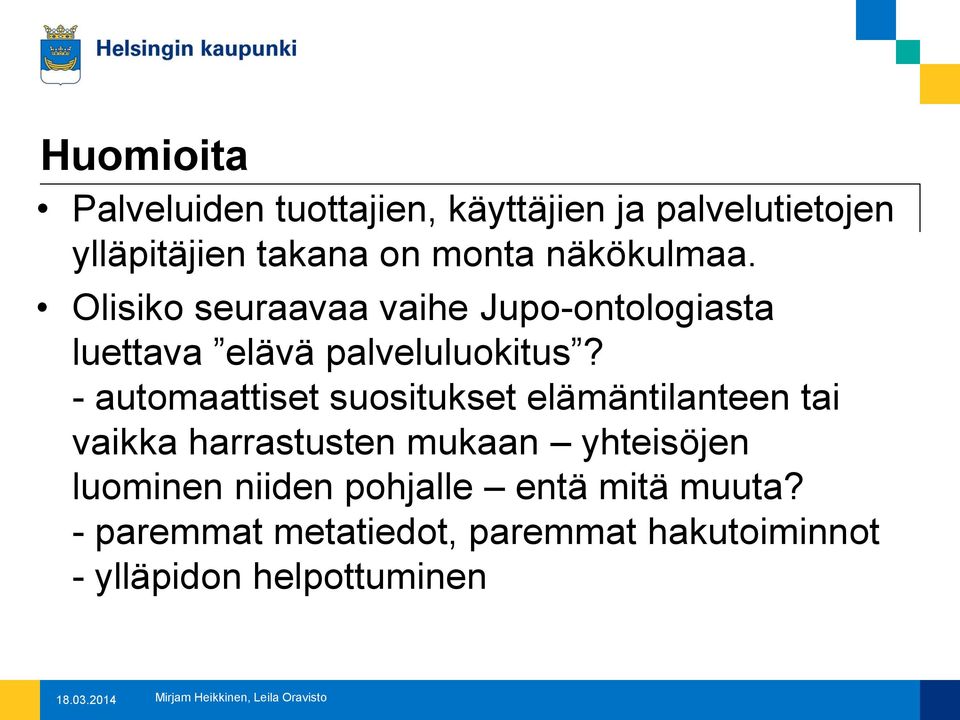 Helsingin kaupunki

Huomioita

• Palveluiden tuottajien, käyttäjien ja palvelutietojen ylläpitäjien takana on monta näkökulmaa.

• Olisiko seuraavaa vaihe Jupo-ontologiasta luettava ”elävä palveluluokitus”?
- automaattiset suositukset elämäntilanteen tai vaikka harrastusten mukaan – yhteisöjen luominen niiden pohjalle – entä mitä muuta?
- paremmat metatiedot, paremmat hakutoiminnot
- ylläpidon helpottuminen

18.03.2014 Mirjam Heikkinen, Leila Oravisto